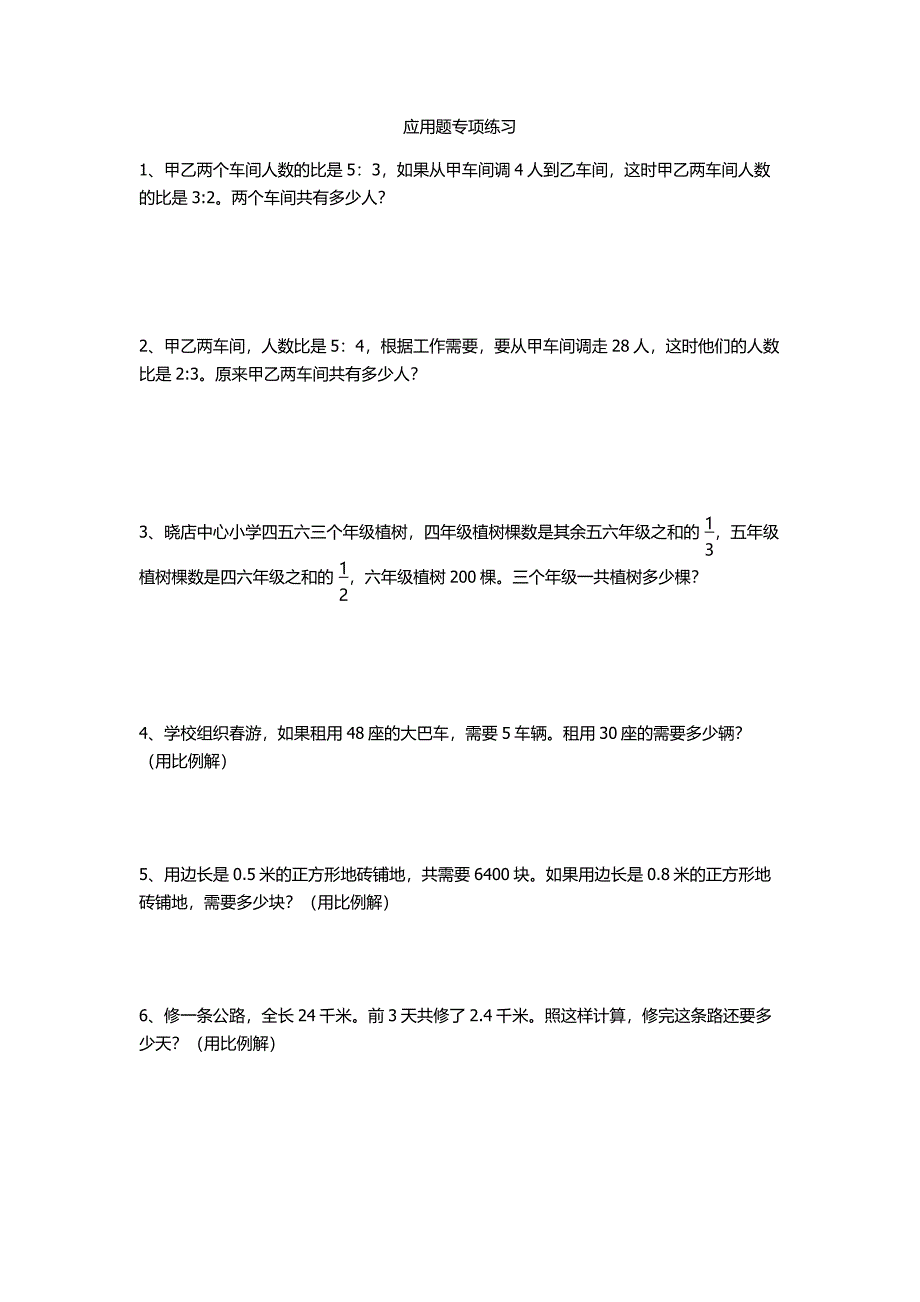 应用题专项练习

1、甲乙两个车间人数的比是 5：3，如果从甲车间调 4 人到乙车间，这时甲乙两车间人数的比是 3:2。两个车间共有多少人？

2、甲乙两车间，人数比是 5：4，根据工作需要，要从甲车间调走 28 人，这时他们的人数比是 2:3。原来甲乙两车间共有多少人？

3、晓店中心小学四五六三个年级植树，四年级植树棵数是其余五六年级之和的 $\frac{1}{3}$，五年级植树棵数是四六年级之和的 $\frac{1}{2}$，六年级植树 200 棵。三个年级一共植树多少棵？

4、学校组织春游，如果租用 48 座的大巴车，需要 5 车辆。租用 30 座的需要多少辆？（用比例解）

5、用边长是 0.5 米的正方形地砖铺地，共需要 6400 块。如果用边长是 0.8 米的正方形地砖铺地，需要多少块？（用比例解）

6、修一条公路，全长 24 千米。前 3 天共修了 2.4 千米。照这样计算，修完这条路还要多少天？（用比例解）